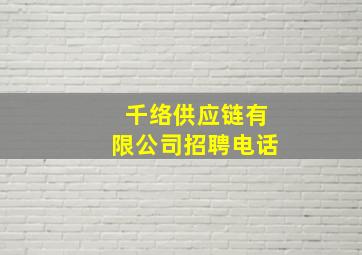 千络供应链有限公司招聘电话